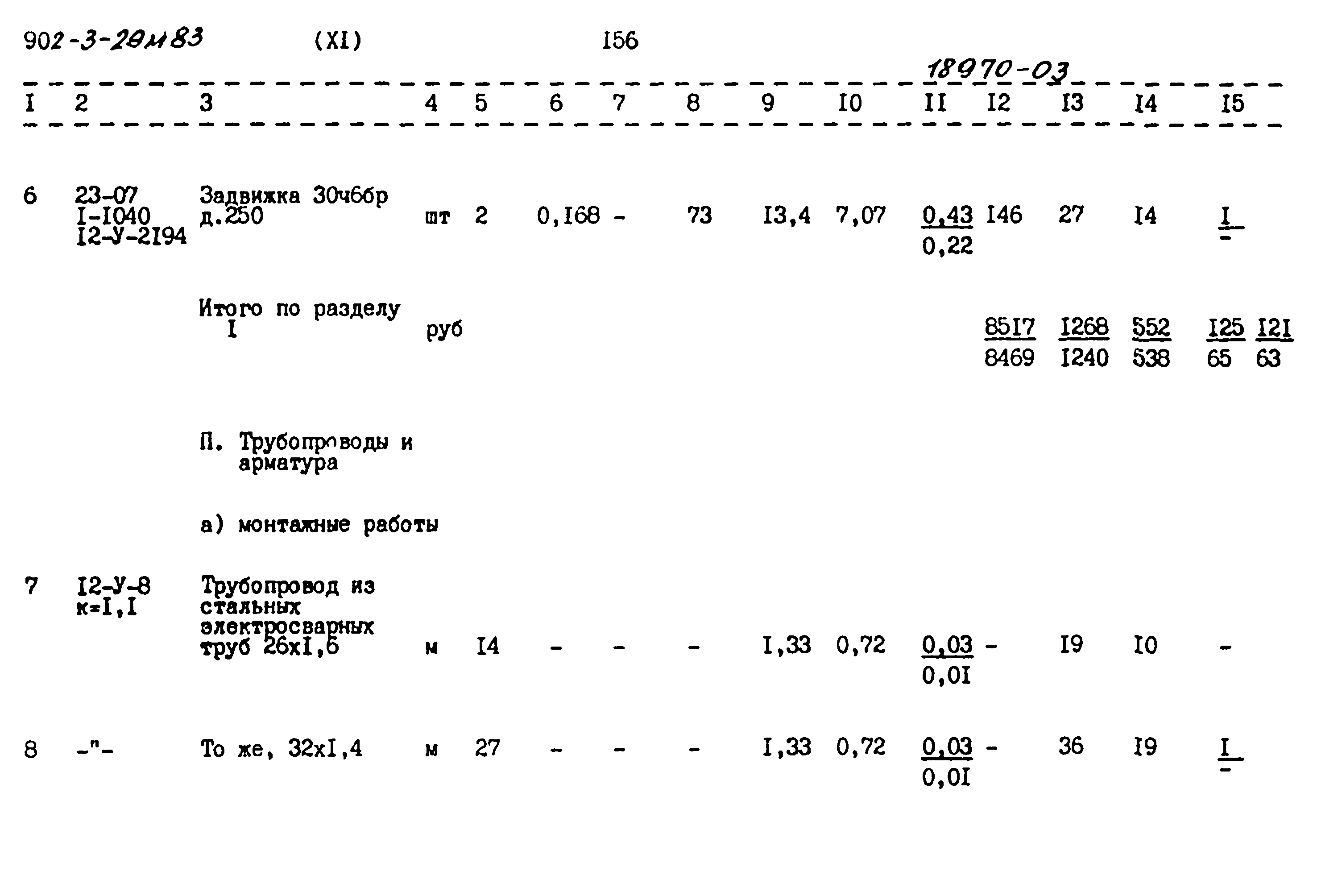 902-3-28м83 (XI) I56

18970-03

| I | 2 | 3 | 4 | 5 | 6 | 7 | 8 | 9 | I0 | II | I2 | I3 | I4 | I5 |
|---|---|---|---|---|---|---|---|---|---|---|---|---|---|---|
| 6 | 23-07 I-I040 I2-У-2I94 | Задвижка 30ч6бр д.250 | шт | 2 | 0,I68 | - | 73 | I3,4 | 7,07 | $\frac{0,43}{0,22}$ | I46 | 27 | I4 | $\frac{I}{-}$ |
| | | Итого по разделу I | руб | | | | | | | | $\frac{85I7}{8469}$ | $\frac{I268}{I240}$ | $\frac{552}{538}$ | $\frac{I25}{65}$ $\frac{I2I}{63}$ |
| | | П. Трубопроводы и арматура | | | | | | | | | | | | |
| | | а) монтажные работы | | | | | | | | | | | | |
| 7 | I2-У-8 к=I,I | Трубопровод из стальных электросварных труб 26хI,6 | м | I4 | - | - | - | I,33 | 0,72 | $\frac{0,03}{0,0I}$ | - | I9 | I0 | - |
| 8 | -"- | То же, 32хI,4 | м | 27 | - | - | - | I,33 | 0,72 | $\frac{0,03}{0,0I}$ | - | 36 | I9 | $\frac{I}{-}$ |